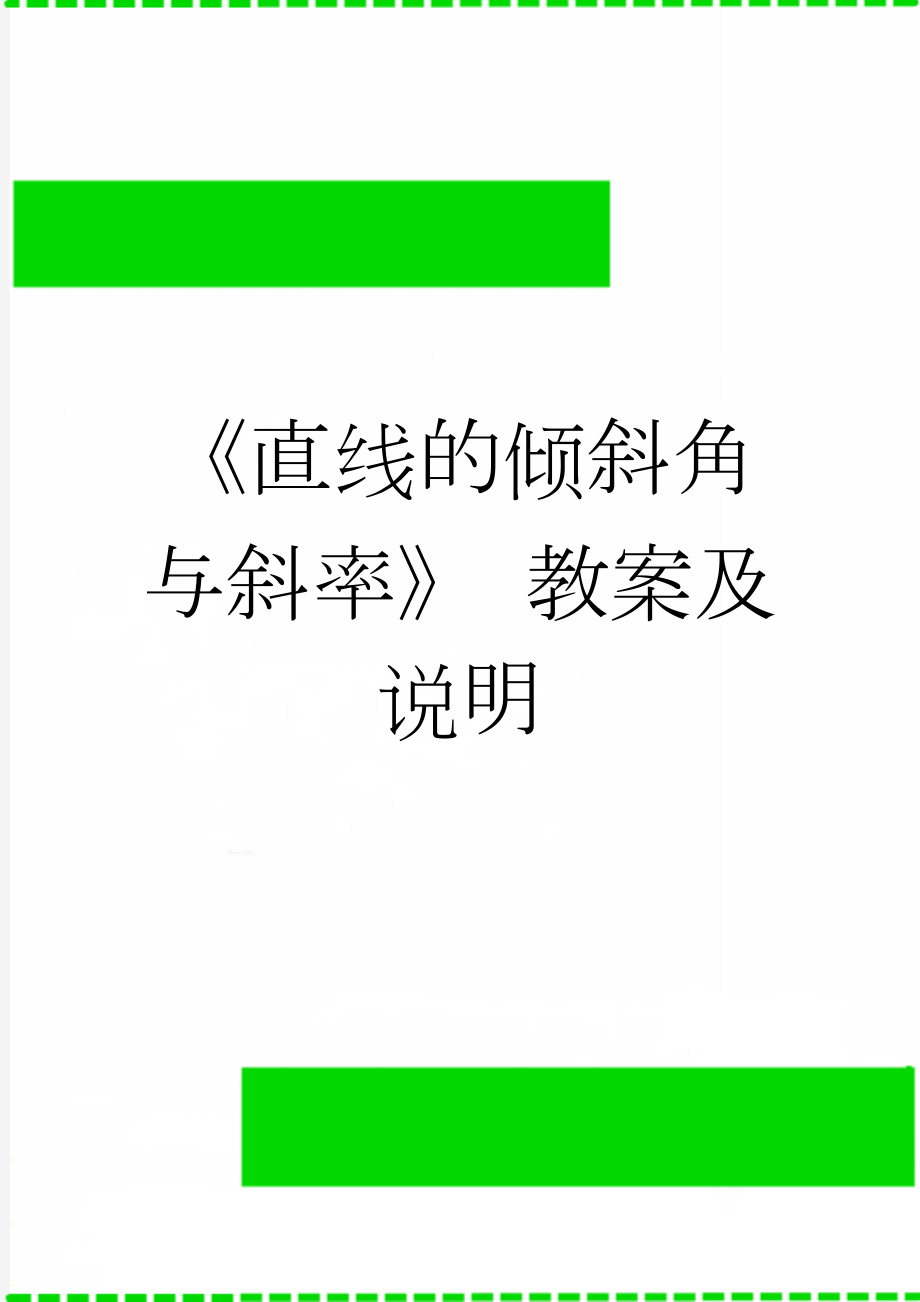 《直线的倾斜角与斜率》 教案及说明